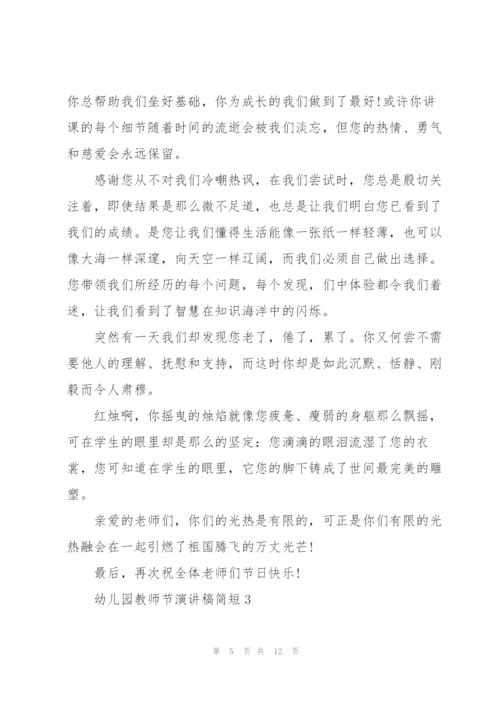 你总帮助我们垒好基础，你为成长的我们做到了最好!或许你讲课的每个细节随着时间的流逝会被我们淡忘，但您的热情、勇气和慈爱会永远保留。

感谢您从不对我们冷嘲热讽，在我们尝试时，您总是殷切关注着，即使结果是那么微不足道，也总是让我们明白您已看到了我们的成绩。是您让我们懂得生活能像一张纸一样轻薄，也可以像大海一样深邃，向天空一样辽阔，而我们必须自己做出选择。您带领我们所经历的每个问题，每个发现，们中体验都令我们着迷，让我们看到了智慧在知识海洋中的闪烁。

突然有一天我们却发现您老了，倦了，累了。你又何尝不需要他人的理解、抚慰和支持，而这时你却是如此沉默、恬静、刚毅而令人肃穆。

红烛啊，你摇曳的烛焰就像您疲惫、瘦弱的身躯那么飘摇，可在学生的眼里却是那么的坚定：您滴滴的眼泪流湿了您的衣裳，您可知道在学生的眼里，它您的脚下铸成了世间最完美的雕塑。

亲爱的老师们，你们的光热是有限的，可正是你们有限的光热融会在一起引燃了祖国腾飞的万丈光芒!

最后，再次祝全体老师们节日快乐!

幼儿园教师节演讲稿简短3

第 5 页 共 12 页